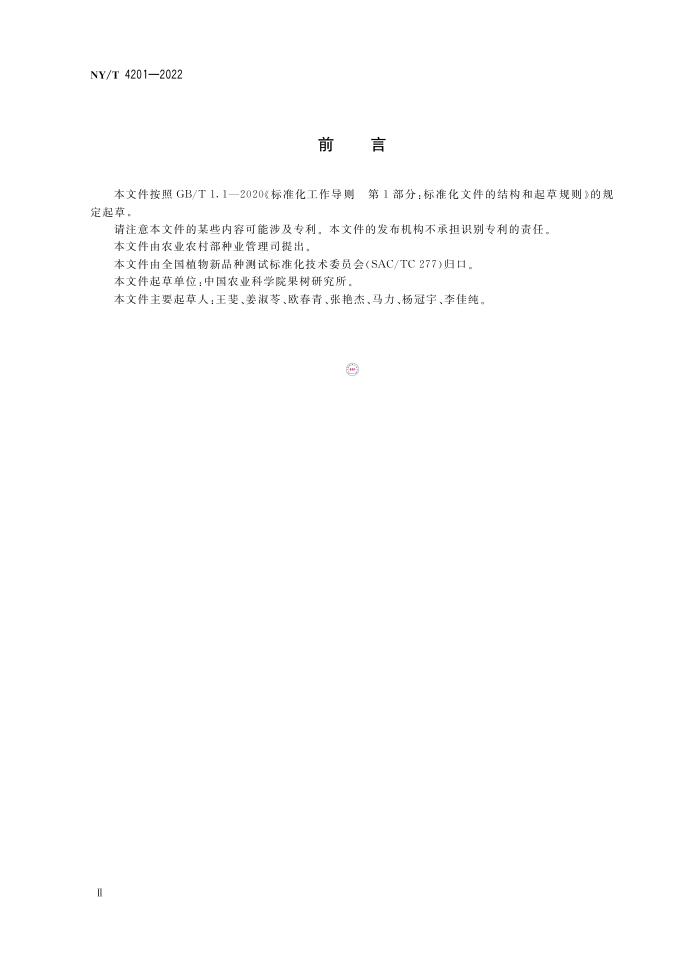 NY/T 4201—2022

前　言

本文件按照 GB/T 1.1—2020《标准化工作导则　第 1 部分：标准化文件的结构和起草规则》的规定起草。

请注意本文件的某些内容可能涉及专利。本文件的发布机构不承担识别专利的责任。

本文件由农业农村部种业管理司提出。

本文件由全国植物新品种测试标准化技术委员会(SAC/TC 277)归口。

本文件起草单位：中国农业科学院果树研究所。

本文件主要起草人：王斐、姜淑苓、欧春青、张艳杰、马力、杨冠宇、李佳纯。

Ⅱ